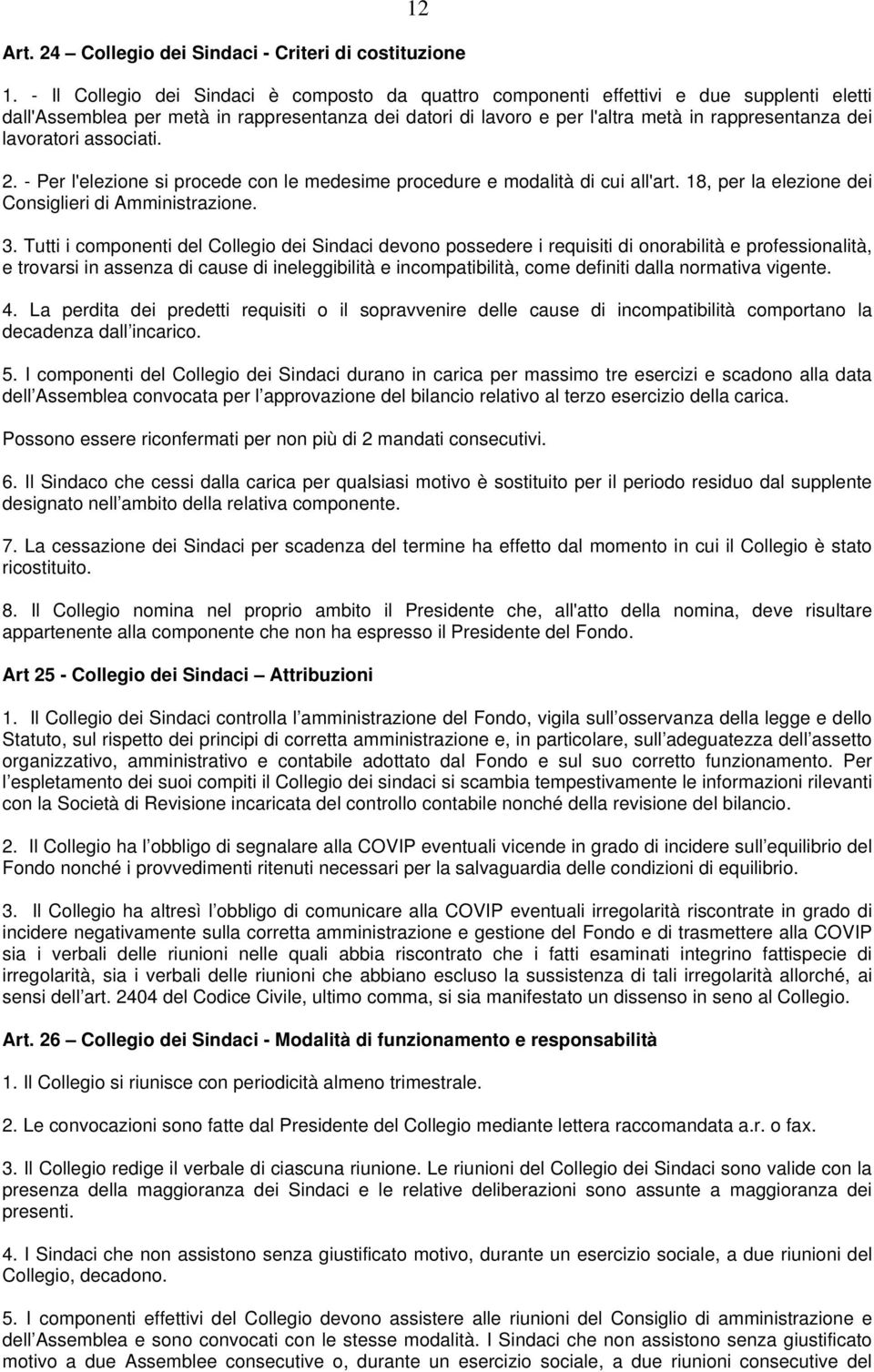 12

Art. 24 – Collegio dei Sindaci - Criteri di costituzione

1. - Il Collegio dei Sindaci è composto da quattro componenti effettivi e due supplenti eletti dall'Assemblea per metà in rappresentanza dei datori di lavoro e per l'altra metà in rappresentanza dei lavoratori associati.

2. - Per l'elezione si procede con le medesime procedure e modalità di cui all'art. 18, per la elezione dei Consiglieri di Amministrazione.

3. Tutti i componenti del Collegio dei Sindaci devono possedere i requisiti di onorabilità e professionalità, e trovarsi in assenza di cause di ineleggibilità e incompatibilità, come definiti dalla normativa vigente.

4. La perdita dei predetti requisiti o il sopravvenire delle cause di incompatibilità comportano la decadenza dall incarico.

5. I componenti del Collegio dei Sindaci durano in carica per massimo tre esercizi e scadono alla data dell Assemblea convocata per l approvazione del bilancio relativo al terzo esercizio della carica.

Possono essere riconfermati per non più di 2 mandati consecutivi.

6. Il Sindaco che cessi dalla carica per qualsiasi motivo è sostituito per il periodo residuo dal supplente designato nell ambito della relativa componente.

7. La cessazione dei Sindaci per scadenza del termine ha effetto dal momento in cui il Collegio è stato ricostituito.

8. Il Collegio nomina nel proprio ambito il Presidente che, all'atto della nomina, deve risultare appartenente alla componente che non ha espresso il Presidente del Fondo.

Art 25 - Collegio dei Sindaci – Attribuzioni

1. Il Collegio dei Sindaci controlla l amministrazione del Fondo, vigila sull osservanza della legge e dello Statuto, sul rispetto dei principi di corretta amministrazione e, in particolare, sull adeguatezza dell assetto organizzativo, amministrativo e contabile adottato dal Fondo e sul suo corretto funzionamento. Per l espletamento dei suoi compiti il Collegio dei sindaci si scambia tempestivamente le informazioni rilevanti con la Società di Revisione incaricata del controllo contabile nonché della revisione del bilancio.

2. Il Collegio ha l obbligo di segnalare alla COVIP eventuali vicende in grado di incidere sull equilibrio del Fondo nonché i provvedimenti ritenuti necessari per la salvaguardia delle condizioni di equilibrio.

3. Il Collegio ha altresì l obbligo di comunicare alla COVIP eventuali irregolarità riscontrate in grado di incidere negativamente sulla corretta amministrazione e gestione del Fondo e di trasmettere alla COVIP sia i verbali delle riunioni nelle quali abbia riscontrato che i fatti esaminati integrino fattispecie di irregolarità, sia i verbali delle riunioni che abbiano escluso la sussistenza di tali irregolarità allorché, ai sensi dell art. 2404 del Codice Civile, ultimo comma, si sia manifestato un dissenso in seno al Collegio.

Art. 26 – Collegio dei Sindaci - Modalità di funzionamento e responsabilità

1. Il Collegio si riunisce con periodicità almeno trimestrale.

2. Le convocazioni sono fatte dal Presidente del Collegio mediante lettera raccomandata a.r. o fax.

3. Il Collegio redige il verbale di ciascuna riunione. Le riunioni del Collegio dei Sindaci sono valide con la presenza della maggioranza dei Sindaci e le relative deliberazioni sono assunte a maggioranza dei presenti.

4. I Sindaci che non assistono senza giustificato motivo, durante un esercizio sociale, a due riunioni del Collegio, decadono.

5. I componenti effettivi del Collegio devono assistere alle riunioni del Consiglio di amministrazione e dell Assemblea e sono convocati con le stesse modalità. I Sindaci che non assistono senza giustificato motivo a due Assemblee consecutive o, durante un esercizio sociale, a due riunioni consecutive del